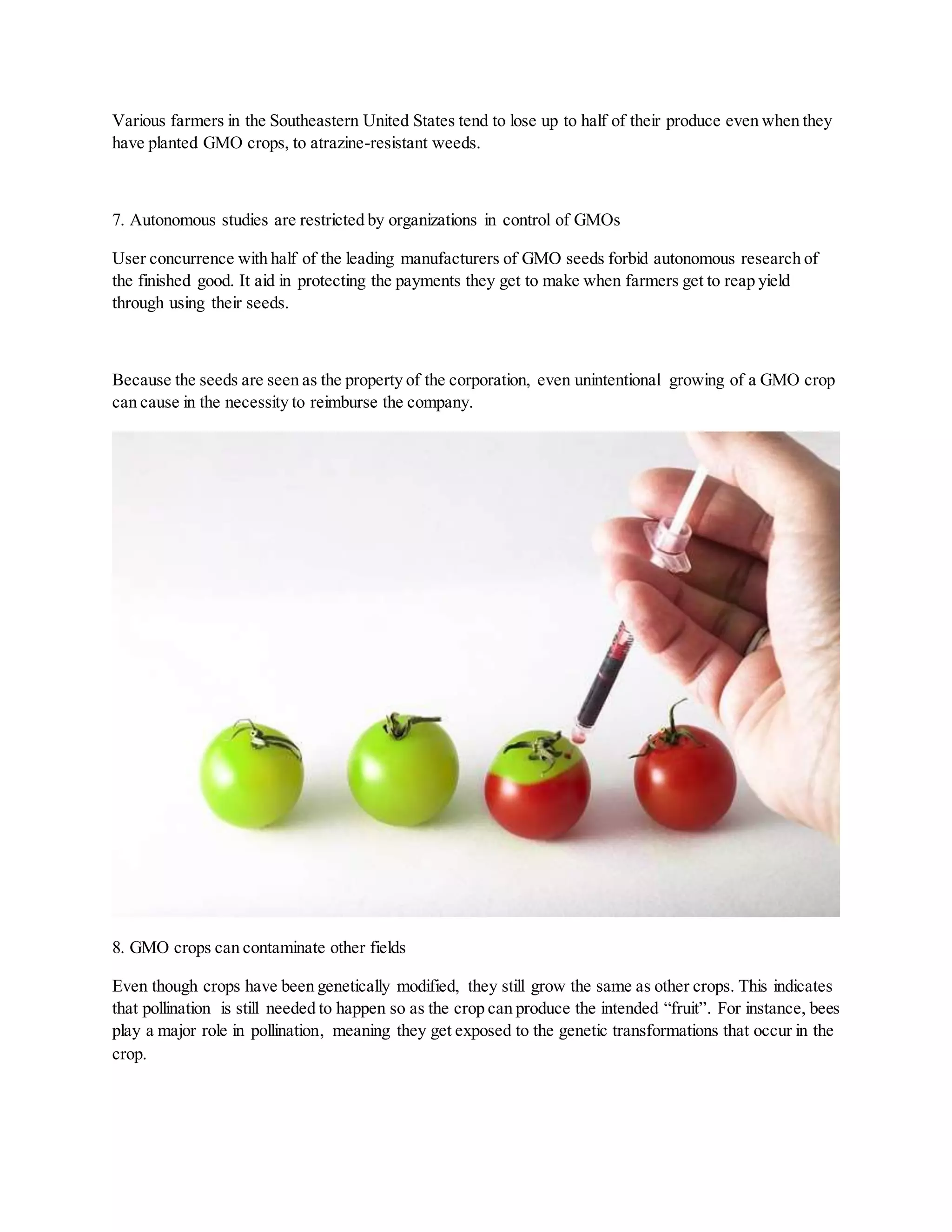 Various farmers in the Southeastern United States tend to lose up to half of their produce even when they have planted GMO crops, to atrazine-resistant weeds.

7. Autonomous studies are restricted by organizations in control of GMOs

User concurrence with half of the leading manufacturers of GMO seeds forbid autonomous research of the finished good. It aid in protecting the payments they get to make when farmers get to reap yield through using their seeds.

Because the seeds are seen as the property of the corporation, even unintentional growing of a GMO crop can cause in the necessity to reimburse the company.

8. GMO crops can contaminate other fields

Even though crops have been genetically modified, they still grow the same as other crops. This indicates that pollination is still needed to happen so as the crop can produce the intended “fruit”. For instance, bees play a major role in pollination, meaning they get exposed to the genetic transformations that occur in the crop.